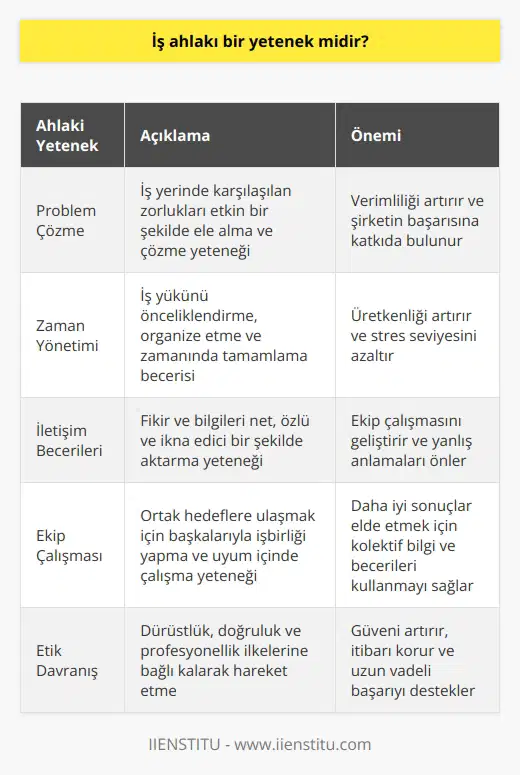 İş ahlakı bir yetenek midir?

| Ahlaki Yetenek | Açıklama | Önemi |
|---|---|---|
| Problem Çözme | İş yerinde karşılaşılan zorlukları etkin bir şekilde ele alma ve çözme yeteneği | Verimliliği artırır ve şirketin başarısına katkıda bulunur |
| Zaman Yönetimi | İş yükünü önceliklendirme, organize etme ve zamanında tamamlama becerisi | Üretkenliği artırır ve stres seviyesini azaltır |
| İletişim Becerileri | Fikir ve bilgileri net, özlü ve ikna edici bir şekilde aktarma yeteneği | Ekip çalışmasını geliştirir ve yanlış anlamaları önler |
| Ekip Çalışması | Ortak hedeflere ulaşmak için başkalarıyla işbirliği yapma ve uyum içinde çalışma yeteneği | Daha iyi sonuçlar elde etmek için kolektif bilgi ve becerileri kullanmayı sağlar |
| Etik Davranış | Dürüstlük, doğruluk ve profesyonellik ilkelerine bağlı kalarak hareket etme | Güveni artırır, itibarı korur ve uzun vadeli başarıyı destekler |

IIENSTITU - www.iienstitu.com